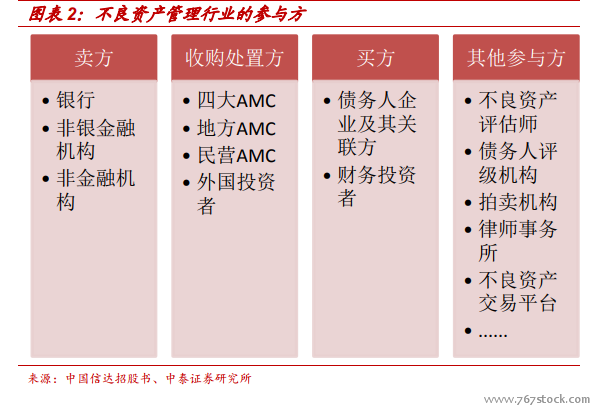 图表 2：不良资产管理行业的参与方

卖方
• 银行
• 非银金融机构
• 非金融机构

收购处置方
• 四大AMC
• 地方AMC
• 民营AMC
• 外国投资者

买方
• 债务人企业及其关联方
• 财务投资者

其他参与方
• 不良资产评估师
• 债务人评级机构
• 拍卖机构
• 律师事务所
• 不良资产交易平台
• ……

来源：中国信达招股书、中泰证券研究所

www.767stock.com